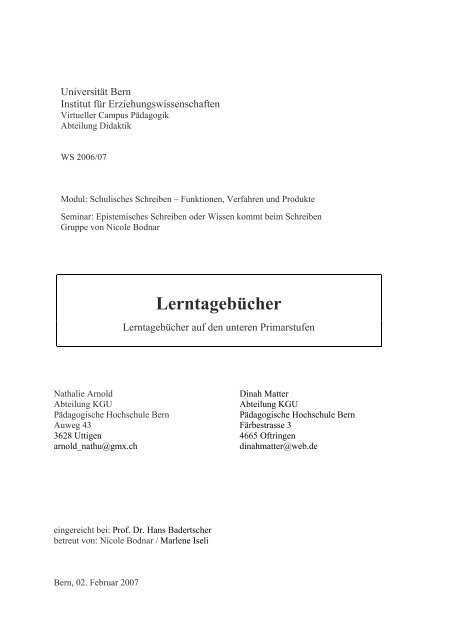 Universität Bern
Institut für Erziehungswissenschaften
Virtueller Campus Pädagogik
Abteilung Didaktik

WS 2006/07

Modul: Schulisches Schreiben – Funktionen, Verfahren und Produkte

Seminar: Epistemisches Schreiben oder Wissen kommt beim Schreiben
Gruppe von Nicole Bodnar

Lerntagebücher

Lerntagebücher auf den unteren Primarstufen

Nathalie Arnold
Abteilung KGU
Pädagogische Hochschule Bern
Auweg 43
3628 Uttigen
arnold_nathu@gmx.ch

Dinah Matter
Abteilung KGU
Pädagogische Hochschule Bern
Färbestrasse 3
4665 Oftringen
dinahmatter@web.de

eingereicht bei: Prof. Dr. Hans Badertscher
betreut von: Nicole Bodnar / Marlene Iseli

Bern, 02. Februar 2007